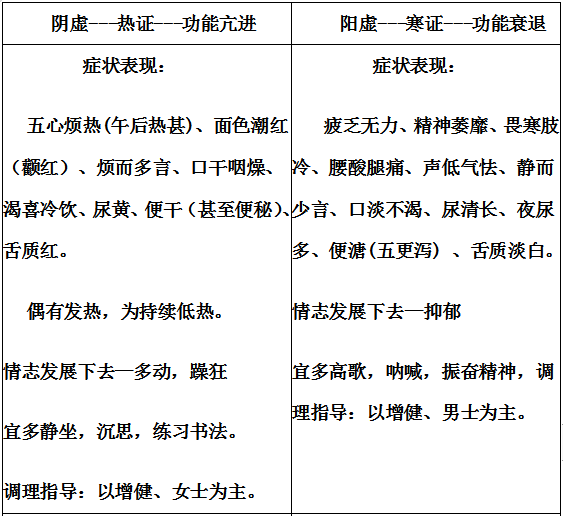 | 阴虚---热证---功能亢进 | 阳虚---寒证---功能衰退 |
|---|---|
| 症状表现：<br><br>五心烦热(午后热甚)、面色潮红（颧红）、烦而多言、口干咽燥、渴喜冷饮、尿黄、便干（甚至便秘）、舌质红。<br><br>偶有发热，为持续低热。<br><br>情志发展下去—多动，躁狂<br><br>宜多静坐，沉思，练习书法。<br><br>调理指导：以增健、女士为主。 | 症状表现：<br><br>疲乏无力、精神萎靡、畏寒肢冷、腰酸腿痛、声低气怯、静而少言、口淡不渴、尿清长、夜尿多、便溏(五更泻）、舌质淡白。<br><br>情志发展下去—抑郁<br><br>宜多高歌，呐喊，振奋精神，调理指导：以增健、男士为主。 |